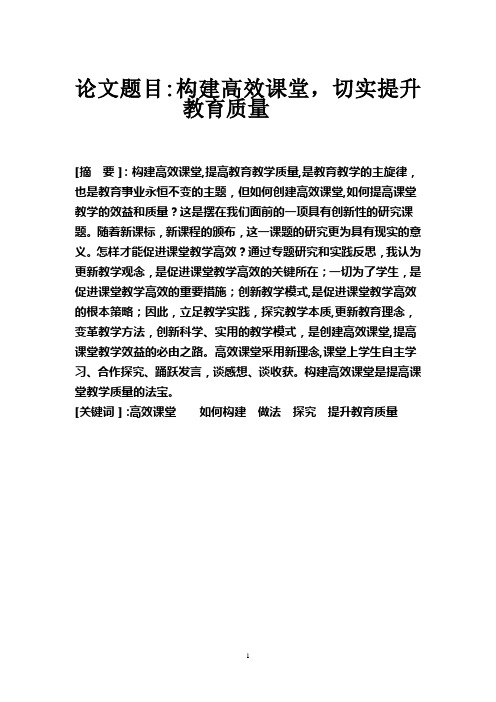 论文题目:构建高效课堂，切实提升教育质量

[摘　要]:构建高效课堂,提高教育教学质量,是教育教学的主旋律，也是教育事业永恒不变的主题，但如何创建高效课堂,如何提高课堂教学的效益和质量？这是摆在我们面前的一项具有创新性的研究课题。随着新课标，新课程的颁布，这一课题的研究更为具有现实的意义。怎样才能促进课堂教学高效？通过专题研究和实践反思，我认为更新教学观念，是促进课堂教学高效的关键所在；一切为了学生，是促进课堂教学高效的重要措施；创新教学模式,是促进课堂教学高效的根本策略；因此，立足教学实践，探究教学本质,更新教育理念，变革教学方法，创新科学、实用的教学模式，是创建高效课堂,提高课堂教学效益的必由之路。高效课堂采用新理念,课堂上学生自主学习、合作探究、踊跃发言，谈感想、谈收获。构建高效课堂是提高课堂教学质量的法宝。
[关键词]:高效课堂　如何构建　做法　探究　提升教育质量

1